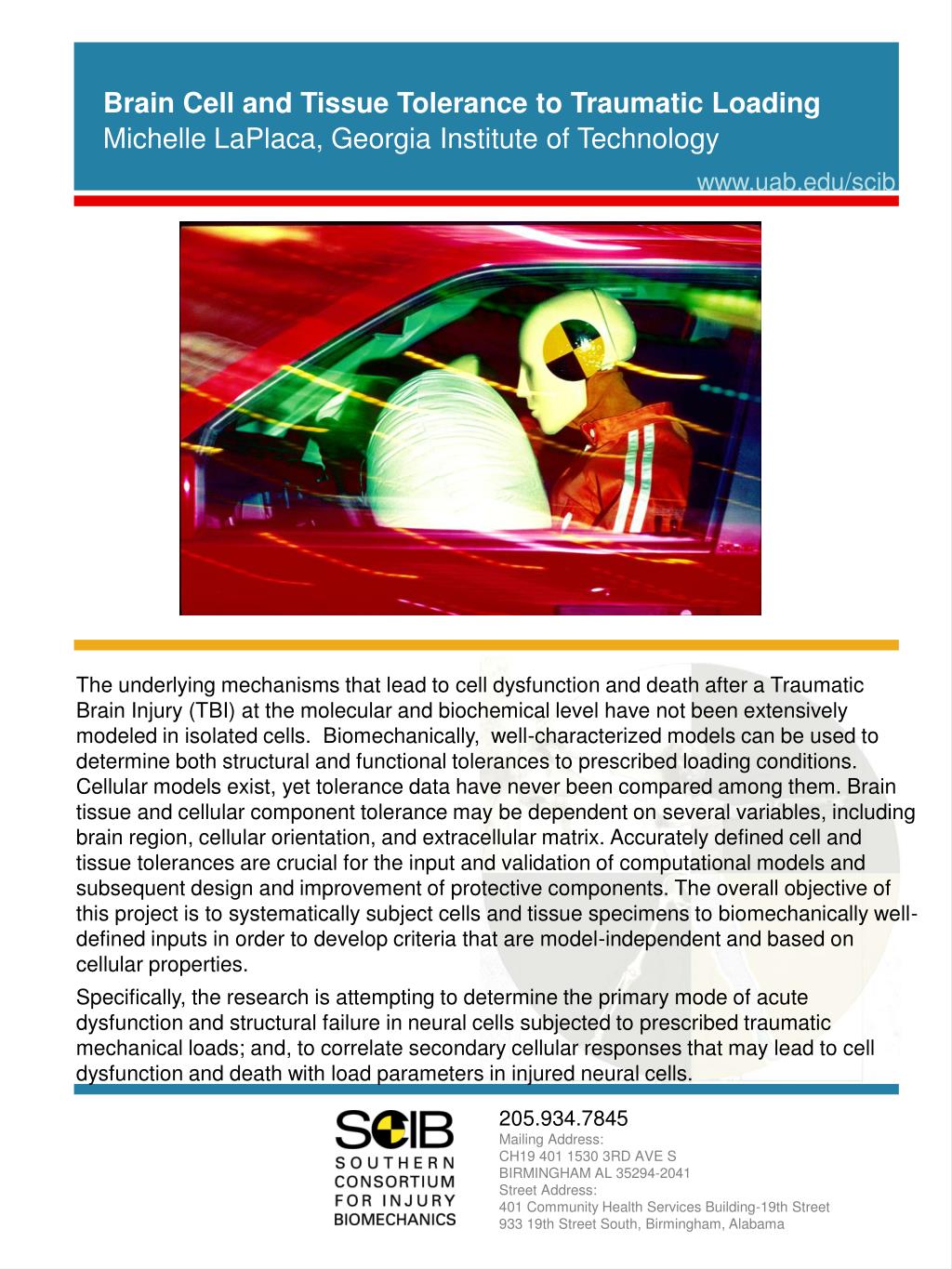 Brain Cell and Tissue Tolerance to Traumatic Loading
Michelle LaPlaca, Georgia Institute of Technology

www.uab.edu/scib

The underlying mechanisms that lead to cell dysfunction and death after a Traumatic Brain Injury (TBI) at the molecular and biochemical level have not been extensively modeled in isolated cells. Biomechanically, well-characterized models can be used to determine both structural and functional tolerances to prescribed loading conditions. Cellular models exist, yet tolerance data have never been compared among them. Brain tissue and cellular component tolerance may be dependent on several variables, including brain region, cellular orientation, and extracellular matrix. Accurately defined cell and tissue tolerances are crucial for the input and validation of computational models and subsequent design and improvement of protective components. The overall objective of this project is to systematically subject cells and tissue specimens to biomechanically well-defined inputs in order to develop criteria that are model-independent and based on cellular properties.

Specifically, the research is attempting to determine the primary mode of acute dysfunction and structural failure in neural cells subjected to prescribed traumatic mechanical loads; and, to correlate secondary cellular responses that may lead to cell dysfunction and death with load parameters in injured neural cells.

SCIB
SOUTHERN CONSORTIUM FOR INJURY BIOMECHANICS

205.934.7845
Mailing Address:
CH19 401 1530 3RD AVE S
BIRMINGHAM AL 35294-2041
Street Address:
401 Community Health Services Building-19th Street
933 19th Street South, Birmingham, Alabama